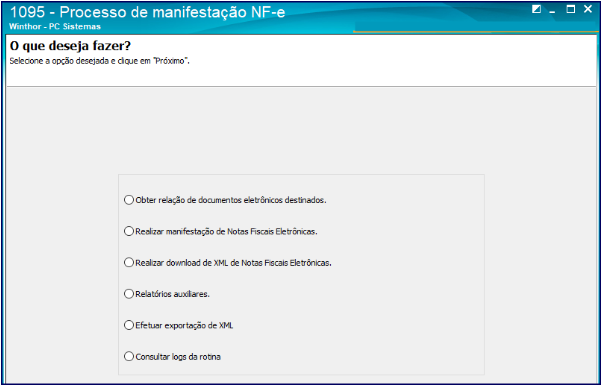 1095 - Processo de manifestação NF-e
Winthor - PC Sistemas

O que deseja fazer?
Selecione a opção desejada e clique em "Próximo".

Obter relação de documentos eletrônicos destinados.

Realizar manifestação de Notas Fiscais Eletrônicas.

Realizar download de XML de Notas Fiscais Eletrônicas.

Relatórios auxiliares.

Efetuar exportação de XML

Consultar logs da rotina